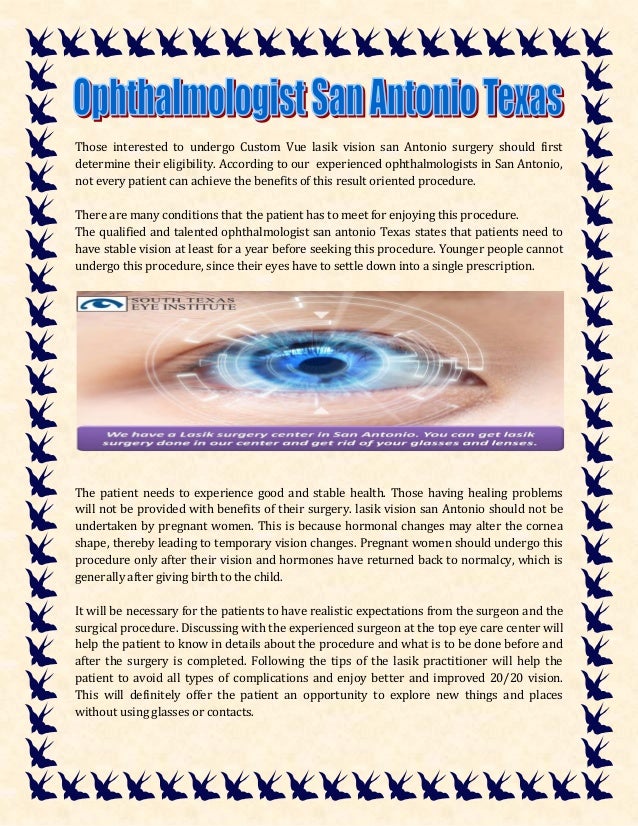 Ophthalmologist San Antonio Texas

Those interested to undergo Custom Vue lasik vision san Antonio surgery should first determine their eligibility. According to our experienced ophthalmologists in San Antonio, not every patient can achieve the benefits of this result oriented procedure.

There are many conditions that the patient has to meet for enjoying this procedure.
The qualified and talented ophthalmologist san antonio Texas states that patients need to have stable vision at least for a year before seeking this procedure. Younger people cannot undergo this procedure, since their eyes have to settle down into a single prescription.

SOUTH TEXAS EYE INSTITUTE

We have a Lasik surgery center in San Antonio. You can get lasik surgery done in our center and get rid of your glasses and lenses.

The patient needs to experience good and stable health. Those having healing problems will not be provided with benefits of their surgery. lasik vision san Antonio should not be undertaken by pregnant women. This is because hormonal changes may alter the cornea shape, thereby leading to temporary vision changes. Pregnant women should undergo this procedure only after their vision and hormones have returned back to normalcy, which is generally after giving birth to the child.

It will be necessary for the patients to have realistic expectations from the surgeon and the surgical procedure. Discussing with the experienced surgeon at the top eye care center will help the patient to know in details about the procedure and what is to be done before and after the surgery is completed. Following the tips of the lasik practitioner will help the patient to avoid all types of complications and enjoy better and improved 20/20 vision. This will definitely offer the patient an opportunity to explore new things and places without using glasses or contacts.